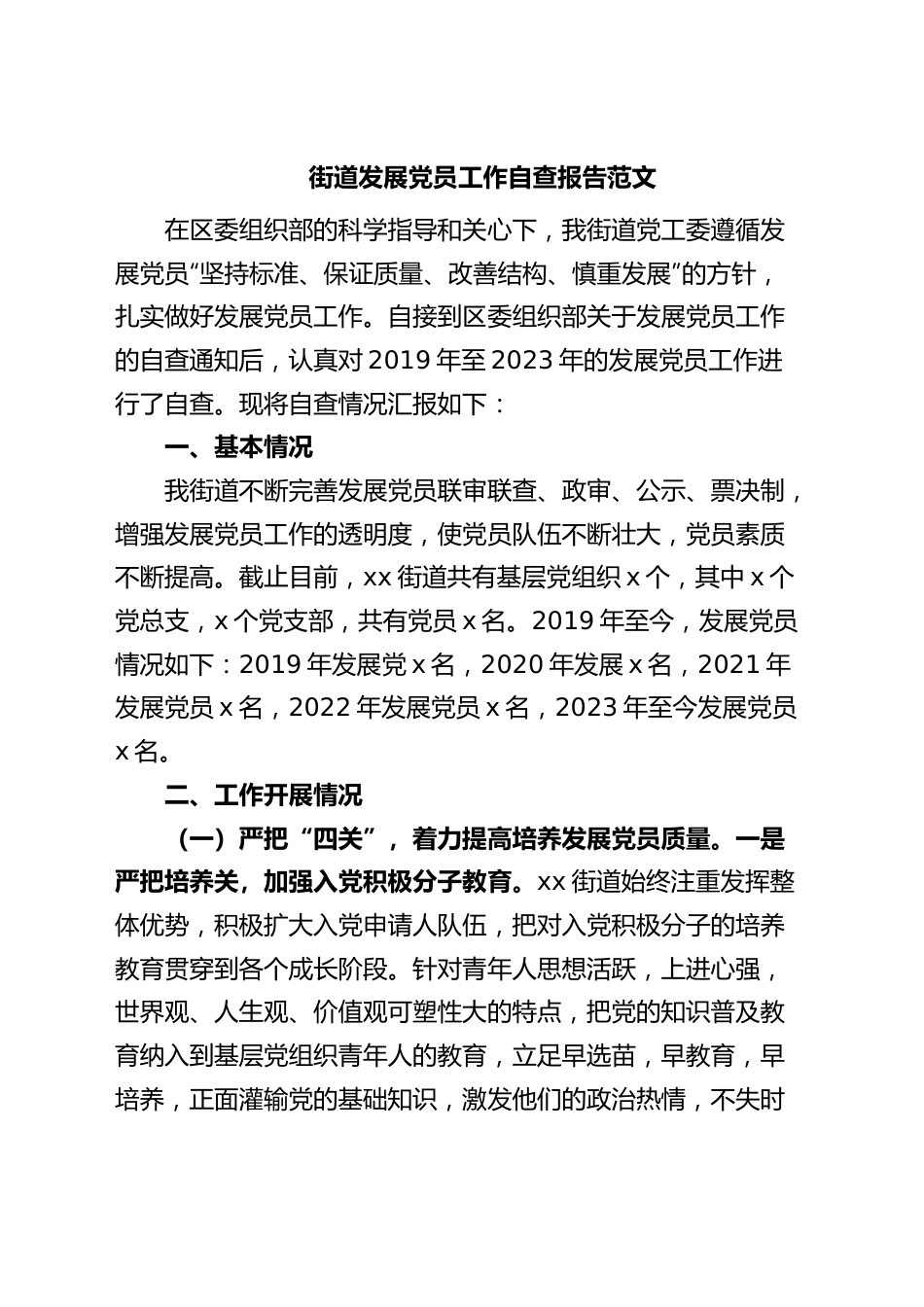 街道发展党员工作自查报告范文

在区委组织部的科学指导和关心下，我街道党工委遵循发展党员“坚持标准、保证质量、改善结构、慎重发展”的方针，扎实做好发展党员工作。自接到区委组织部关于发展党员工作的自查通知后，认真对2019年至2023年的发展党员工作进行了自查。现将自查情况汇报如下：

一、基本情况

我街道不断完善发展党员联审联查、政审、公示、票决制，增强发展党员工作的透明度，使党员队伍不断壮大，党员素质不断提高。截止目前，xx街道共有基层党组织x个，其中x个党总支，x个党支部，共有党员x名。2019年至今，发展党员情况如下：2019年发展党x名，2020年发展x名，2021年发展党员x名，2022年发展党员x名，2023年至今发展党员x名。

二、工作开展情况

（一）严把“四关”，着力提高培养发展党员质量。一是严把培养关，加强入党积极分子教育。xx街道始终注重发挥整体优势，积极扩大入党申请人队伍，把对入党积极分子的培养教育贯穿到各个成长阶段。针对青年人思想活跃，上进心强，世界观、人生观、价值观可塑性大的特点，把党的知识普及教育纳入到基层党组织青年人的教育，立足早选苗，早教育，早培养，正面灌输党的基础知识，激发他们的政治热情，不失时